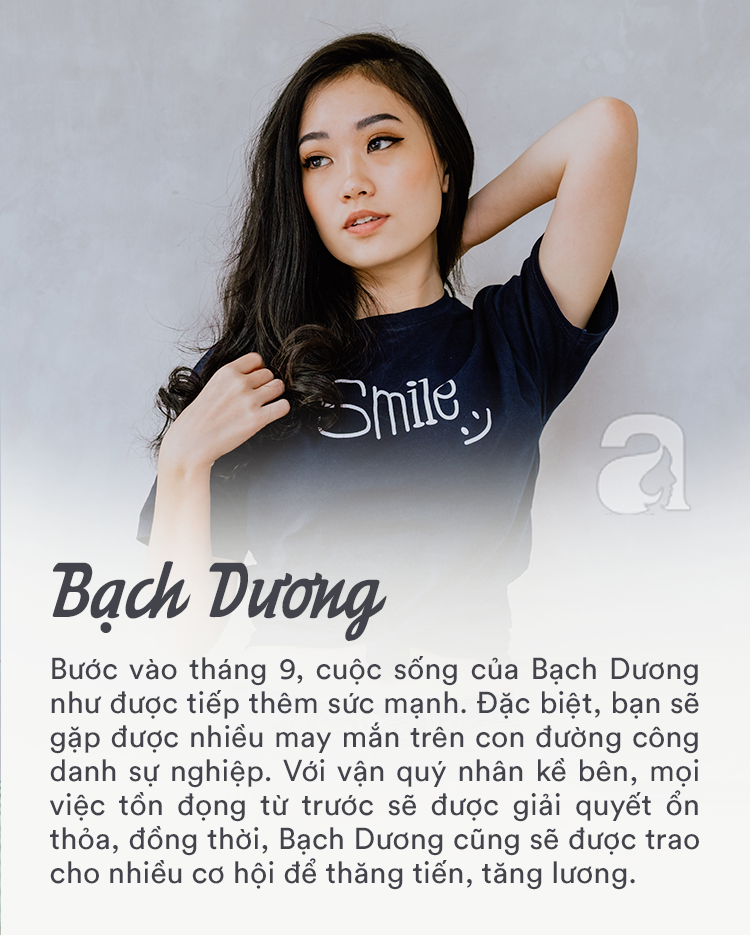 Smile

a

Bạch Dương

Bước vào tháng 9, cuộc sống của Bạch Dương như được tiếp thêm sức mạnh. Đặc biệt, bạn sẽ gặp được nhiều may mắn trên con đường công danh sự nghiệp. Với vận quý nhân kề bên, mọi việc tồn đọng từ trước sẽ được giải quyết ổn thỏa, đồng thời, Bạch Dương cũng sẽ được trao cho nhiều cơ hội để thăng tiến, tăng lương.